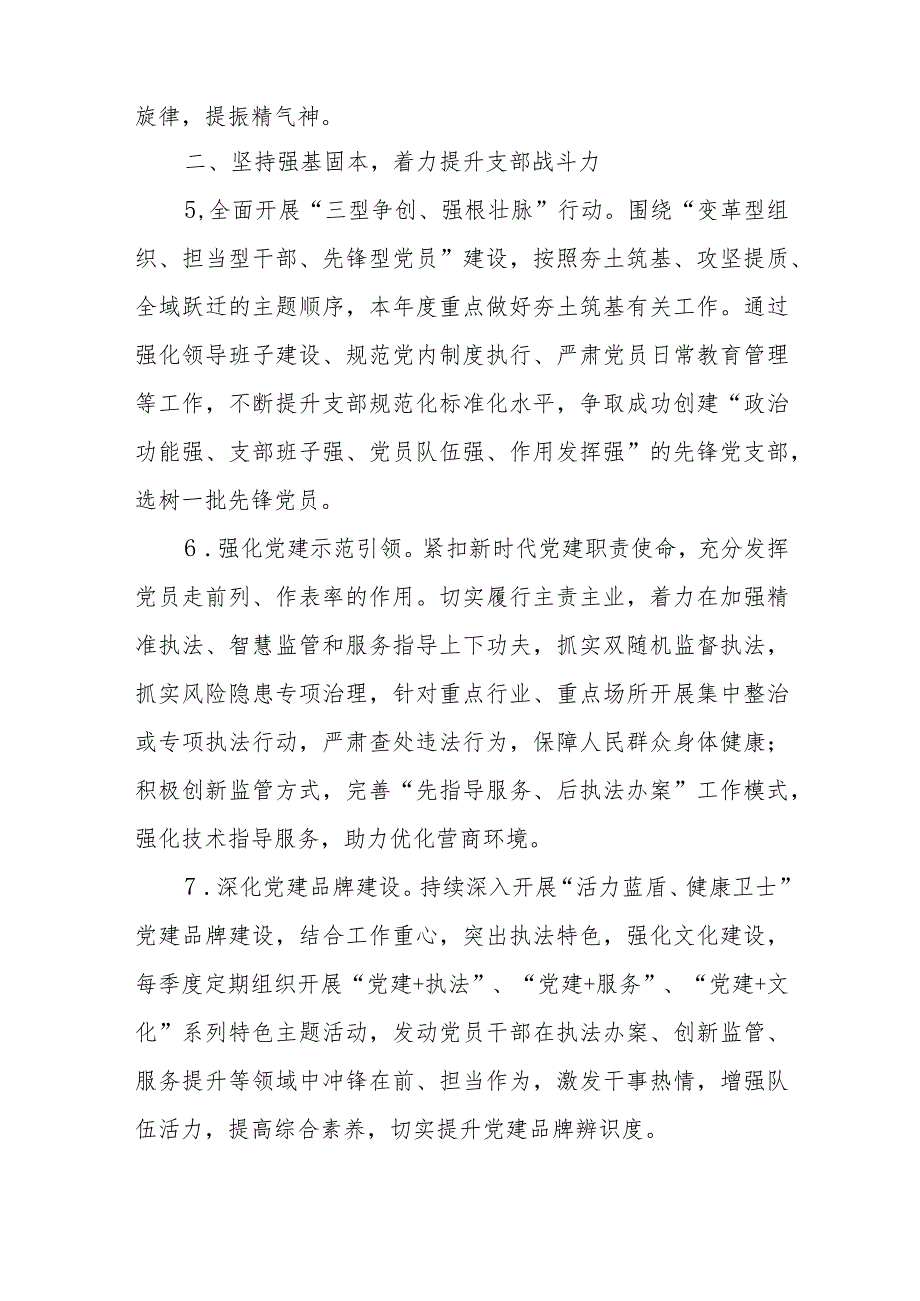 旋律，提振精气神。

二、坚持强基固本，着力提升支部战斗力

5,全面开展“三型争创、强根壮脉”行动。围绕“变革型组织、担当型干部、先锋型党员”建设，按照夯土筑基、攻坚提质、全域跃迁的主题顺序，本年度重点做好夯土筑基有关工作。通过强化领导班子建设、规范党内制度执行、严肃党员日常教育管理等工作，不断提升支部规范化标准化水平，争取成功创建“政治功能强、支部班子强、党员队伍强、作用发挥强”的先锋党支部，选树一批先锋党员。

6．强化党建示范引领。紧扣新时代党建职责使命，充分发挥党员走前列、作表率的作用。切实履行主责主业，着力在加强精准执法、智慧监管和服务指导上下功夫，抓实双随机监督执法，抓实风险隐患专项治理，针对重点行业、重点场所开展集中整治或专项执法行动，严肃查处违法行为，保障人民群众身体健康；积极创新监管方式，完善“先指导服务、后执法办案”工作模式，强化技术指导服务，助力优化营商环境。

7．深化党建品牌建设。持续深入开展“活力蓝盾、健康卫士”党建品牌建设，结合工作重心，突出执法特色，强化文化建设，每季度定期组织开展“党建+执法”、“党建+服务”、“党建+文化”系列特色主题活动，发动党员干部在执法办案、创新监管、服务提升等领域中冲锋在前、担当作为，激发干事热情，增强队伍活力，提高综合素养，切实提升党建品牌辨识度。